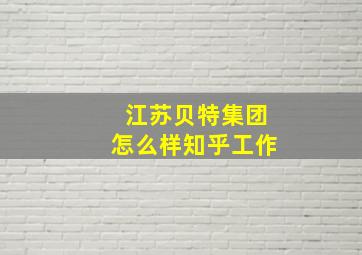 江苏贝特集团
怎么样知乎工作